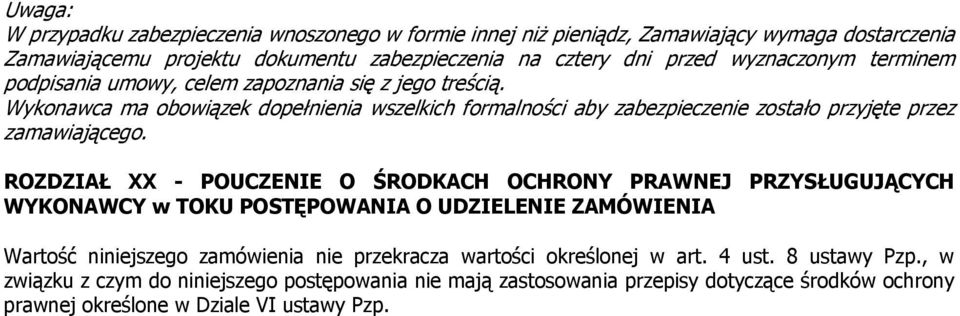 Uwaga:
W przypadku zabezpieczenia wnoszonego w formie innej niż pieniądz, Zamawiający wymaga dostarczenia Zamawiającemu projektu dokumentu zabezpieczenia na cztery dni przed wyznaczonym terminem podpisania umowy, celem zapoznania się z jego treścią.
Wykonawca ma obowiązek dopełnienia wszelkich formalności aby zabezpieczenie zostało przyjęte przez zamawiającego.

ROZDZIAŁ XX - POUCZENIE O ŚRODKACH OCHRONY PRAWNEJ PRZYSŁUGUJĄCYCH WYKONAWCY w TOKU POSTĘPOWANIA O UDZIELENIE ZAMÓWIENIA

Wartość niniejszego zamówienia nie przekracza wartości określonej w art. 4 ust. 8 ustawy Pzp., w związku z czym do niniejszego postępowania nie mają zastosowania przepisy dotyczące środków ochrony prawnej określone w Dziale VI ustawy Pzp.